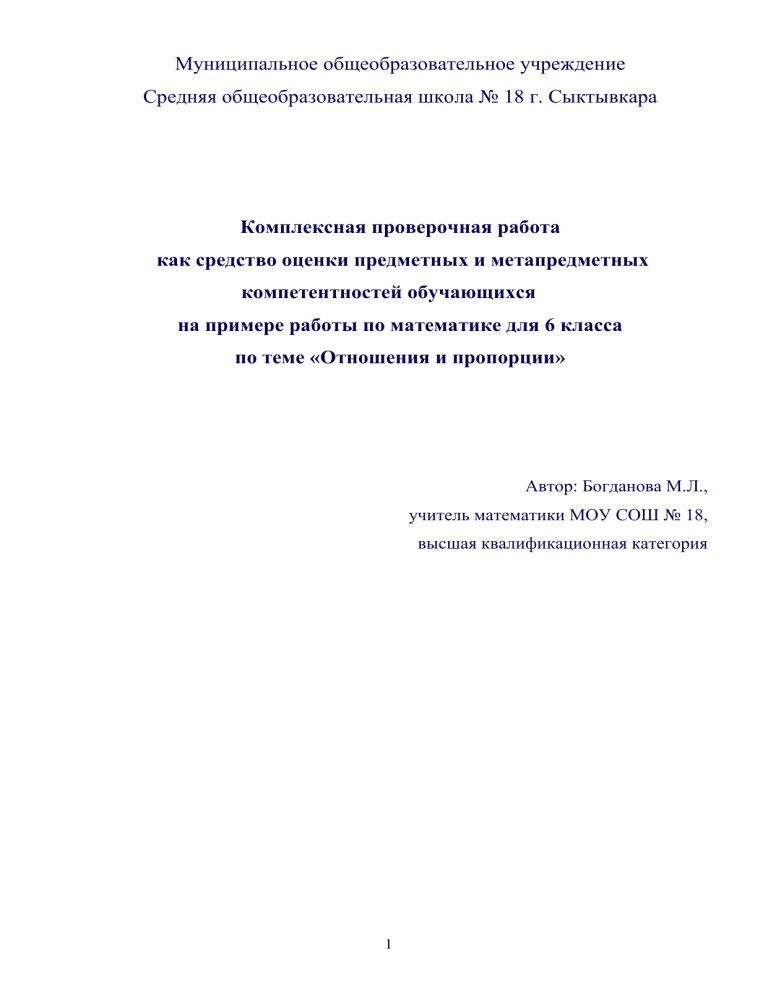 Муниципальное общеобразовательное учреждение
Средняя общеобразовательная школа № 18 г. Сыктывкара

Комплексная проверочная работа
как средство оценки предметных и метапредметных
компетентностей обучающихся
на примере работы по математике для 6 класса
по теме «Отношения и пропорции»

Автор: Богданова М.Л.,
учитель математики МОУ СОШ № 18,
высшая квалификационная категория

1